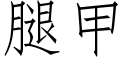 腿甲